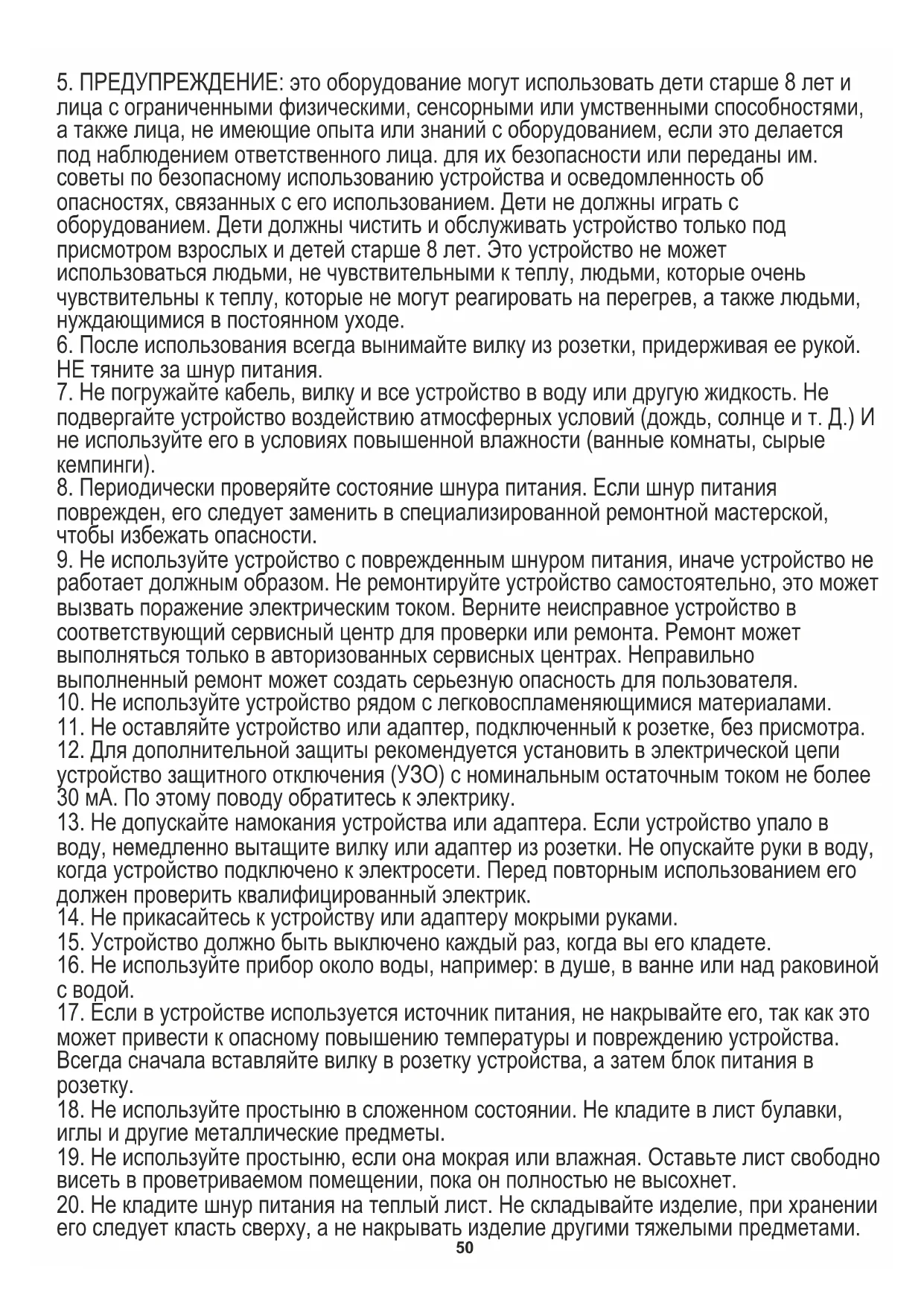 5. ПРЕДУПРЕЖДЕНИЕ: это оборудование могут использовать дети старше 8 лет и лица с ограниченными физическими, сенсорными или умственными способностями, а также лица, не имеющие опыта или знаний с оборудованием, если это делается под наблюдением ответственного лица. для их безопасности или переданы им. советы по безопасному использованию устройства и осведомленность об опасностях, связанных с его использованием. Дети не должны играть с оборудованием. Дети должны чистить и обслуживать устройство только под присмотром взрослых и детей старше 8 лет. Это устройство не может использоваться людьми, не чувствительными к теплу, людьми, которые очень чувствительны к теплу, которые не могут реагировать на перегрев, а также людьми, нуждающимися в постоянном уходе.
6. После использования всегда вынимайте вилку из розетки, придерживая ее рукой. НЕ тяните за шнур питания.
7. Не погружайте кабель, вилку и все устройство в воду или другую жидкость. Не подвергайте устройство воздействию атмосферных условий (дождь, солнце и т. Д.) И не используйте его в условиях повышенной влажности (ванные комнаты, сырые кемпинги).
8. Периодически проверяйте состояние шнура питания. Если шнур питания поврежден, его следует заменить в специализированной ремонтной мастерской, чтобы избежать опасности.
9. Не используйте устройство с поврежденным шнуром питания, иначе устройство не работает должным образом. Не ремонтируйте устройство самостоятельно, это может вызвать поражение электрическим током. Верните неисправное устройство в соответствующий сервисный центр для проверки или ремонта. Ремонт может выполняться только в авторизованных сервисных центрах. Неправильно выполненный ремонт может создать серьезную опасность для пользователя.
10. Не используйте устройство рядом с легковоспламеняющимися материалами.
11. Не оставляйте устройство или адаптер, подключенный к розетке, без присмотра.
12. Для дополнительной защиты рекомендуется установить в электрической цепи устройство защитного отключения (УЗО) с номинальным остаточным током не более 30 мА. По этому поводу обратитесь к электрику.
13. Не допускайте намокания устройства или адаптера. Если устройство упало в воду, немедленно вытащите вилку или адаптер из розетки. Не опускайте руки в воду, когда устройство подключено к электросети. Перед повторным использованием его должен проверить квалифицированный электрик.
14. Не прикасайтесь к устройству или адаптеру мокрыми руками.
15. Устройство должно быть выключено каждый раз, когда вы его кладете.
16. Не используйте прибор около воды, например: в душе, в ванне или над раковиной с водой.
17. Если в устройстве используется источник питания, не накрывайте его, так как это может привести к опасному повышению температуры и повреждению устройства. Всегда сначала вставляйте вилку в розетку устройства, а затем блок питания в розетку.
18. Не используйте простыню в сложенном состоянии. Не кладите в лист булавки, иглы и другие металлические предметы.
19. Не используйте простыню, если она мокрая или влажная. Оставьте лист свободно висеть в проветриваемом помещении, пока он полностью не высохнет.
20. Не кладите шнур питания на теплый лист. Не складывайте изделие, при хранении его следует класть сверху, а не накрывать изделие другими тяжелыми предметами.
50